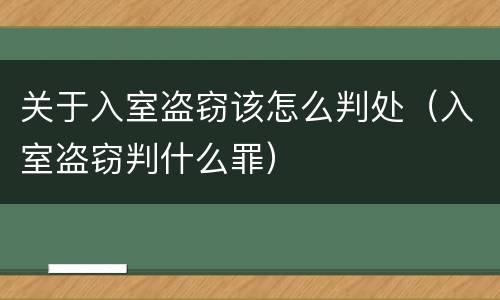 关于入室盗窃该怎么判处（入室盗窃判什么罪）